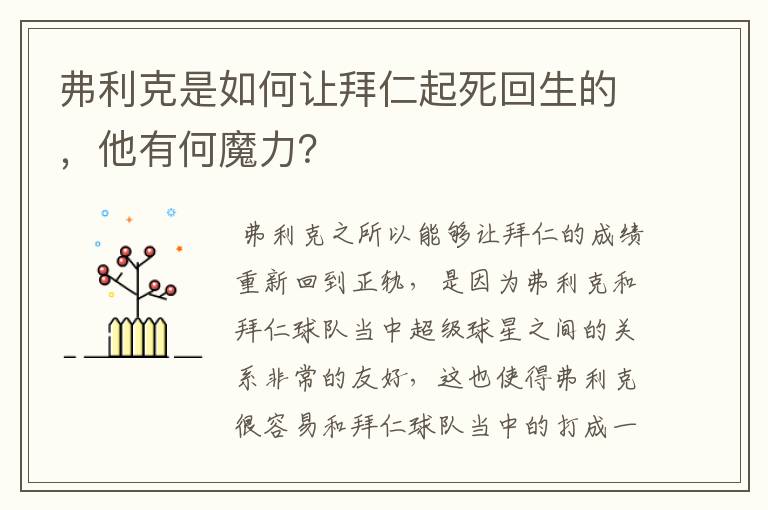 弗利克是如何让拜仁起死回生的，他有何魔力?

弗利克之所以能够让拜仁的成绩重新回到正轨，是因为弗利克和拜仁球队当中超级球星之间的关系非常的友好，这也使得弗利克很容易和拜仁球队当中的打成一